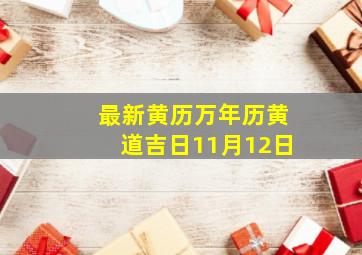 最新黄历万年历黄道吉日11月12日